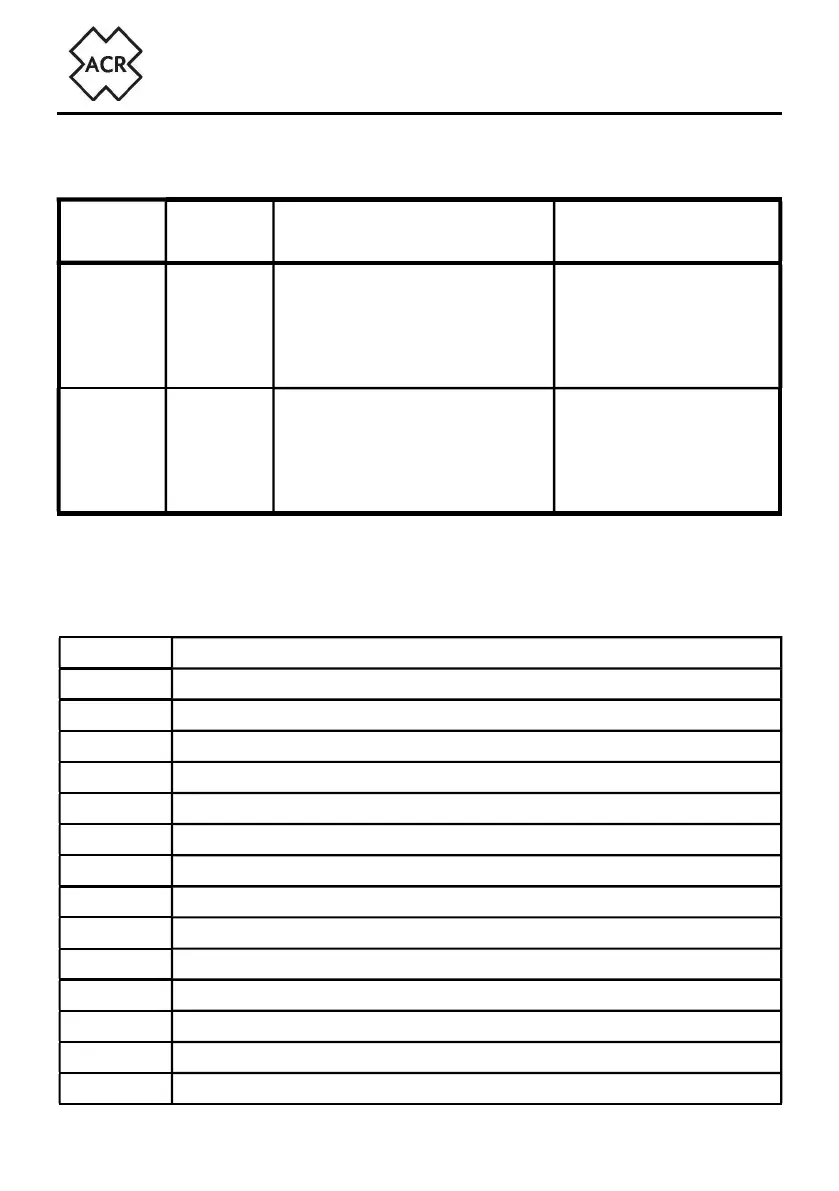 ACR